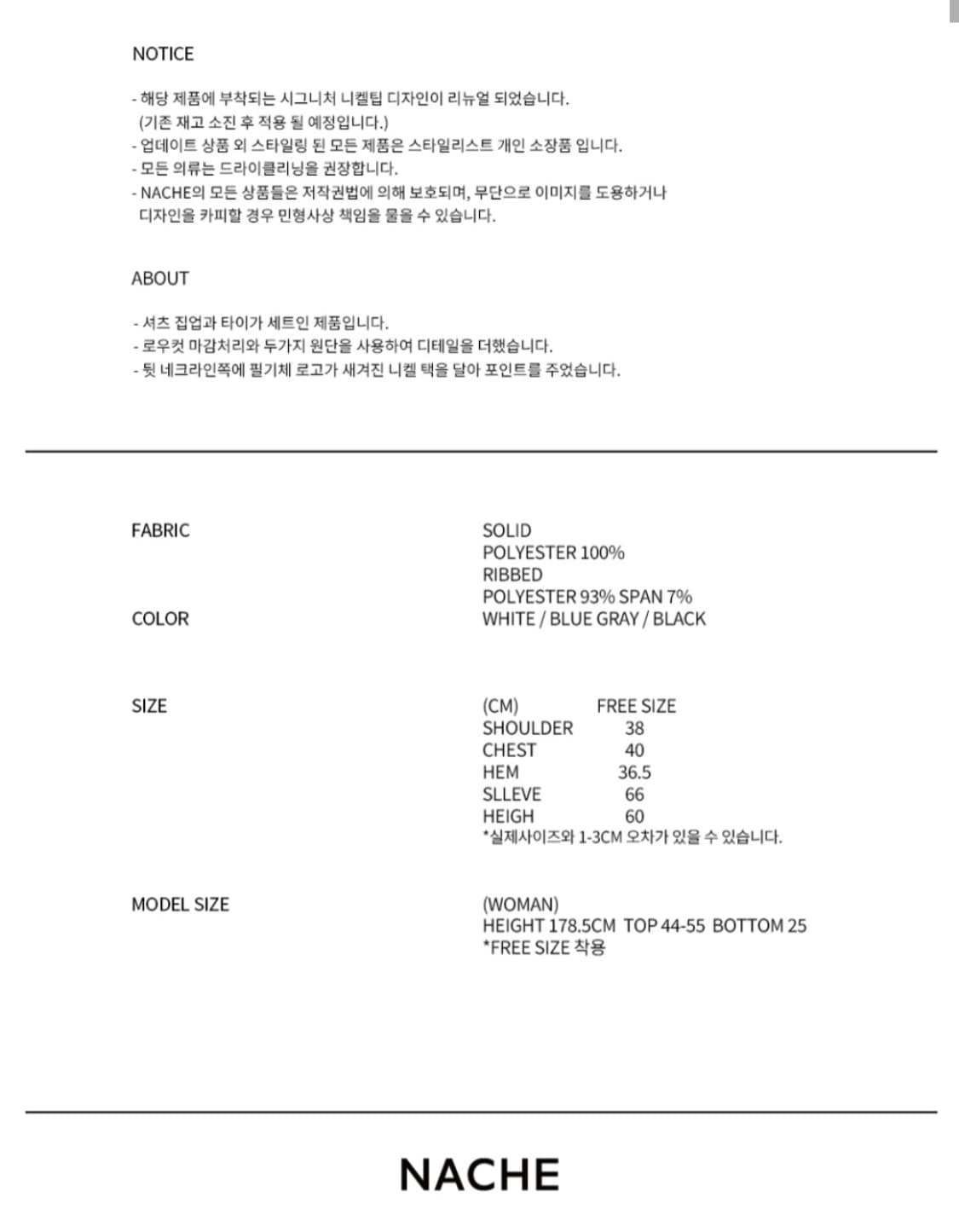 NOTICE

- 해당 제품에 부착되는 시그니처 니켈팁 디자인이 리뉴얼 되었습니다.
(기존 재고 소진 후 적용 될 예정입니다.)
- 업데이트 상품 외 스타일링 된 모든 제품은 스타일리스트 개인 소장품 입니다.
- 모든 의류는 드라이클리닝을 권장합니다.
- NACHE의 모든 상품들은 저작권법에 의해 보호되며, 무단으로 이미지를 도용하거나 디자인을 카피할 경우 민형사상 책임을 물을 수 있습니다.

ABOUT

- 셔츠 집업과 타이가 세트인 제품입니다.
- 로우컷 마감처리와 두가지 원단을 사용하여 디테일을 더했습니다.
- 뒷 네크라인쪽에 필기체 로고가 새겨진 니켈 택을 달아 포인트를 주었습니다.

FABRIC

SOLID
POLYESTER 100%
RIBBED
POLYESTER 93% SPAN 7%

COLOR

WHITE / BLUE GRAY / BLACK

SIZE

| (CM) | FREE SIZE |
|---|---|
| SHOULDER | 38 |
| CHEST | 40 |
| HEM | 36.5 |
| SLLEVE | 66 |
| HEIGH | 60 |

*실제사이즈와 1-3CM 오차가 있을 수 있습니다.

MODEL SIZE

(WOMAN)
HEIGHT 178.5CM TOP 44-55 BOTTOM 25
*FREE SIZE 착용

NACHE